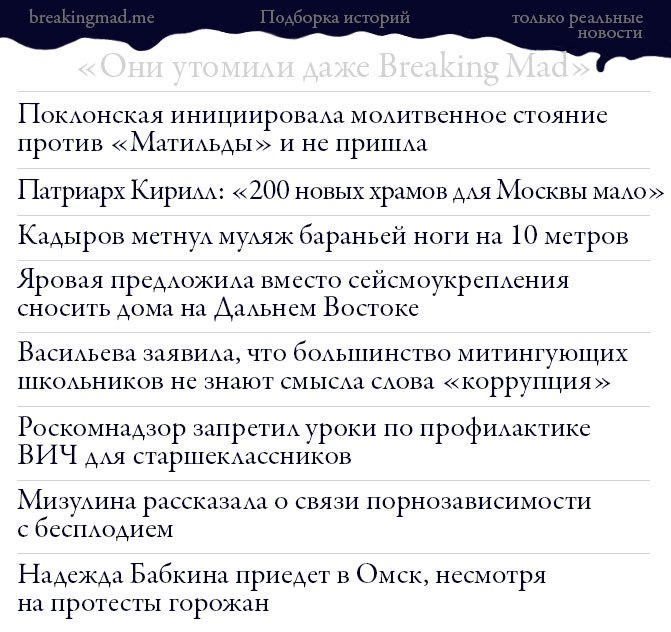 breakingmad.me

Подборка историй

только реальные новости

«Они утомили даже Breaking Mad»

Поклонская инициировала молитвенное стояние против «Матильды» и не пришла

Патриарх Кирилл: «200 новых храмов для Москвы мало»

Кадыров метнул муляж бараньей ноги на 10 метров

Яровая предложила вместо сейсмоукрепления сносить дома на Дальнем Востоке

Васильева заявила, что большинство митингующих школьников не знают смысла слова «коррупция»

Роскомнадзор запретил уроки по профилактике ВИЧ для старшеклассников

Мизулина рассказала о связи порнозависимости с бесплодием

Надежда Бабкина приедет в Омск, несмотря на протесты горожан